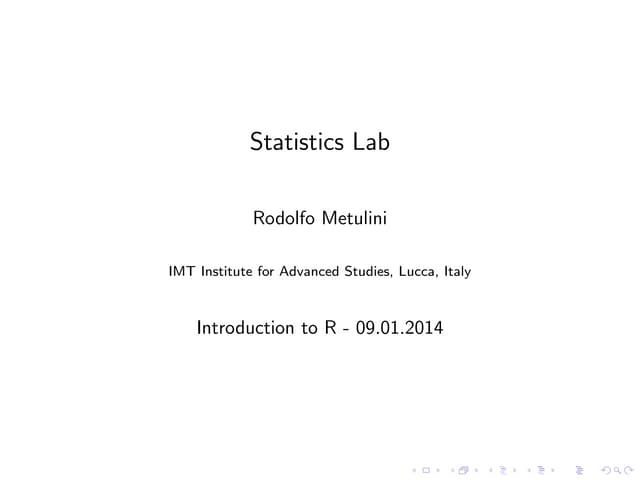 Statistics Lab

Rodolfo Metulini

IMT Institute for Advanced Studies, Lucca, Italy

Introduction to R - 09.01.2014